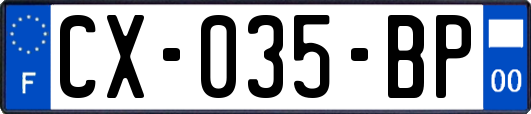 F
CX-035-BP
00